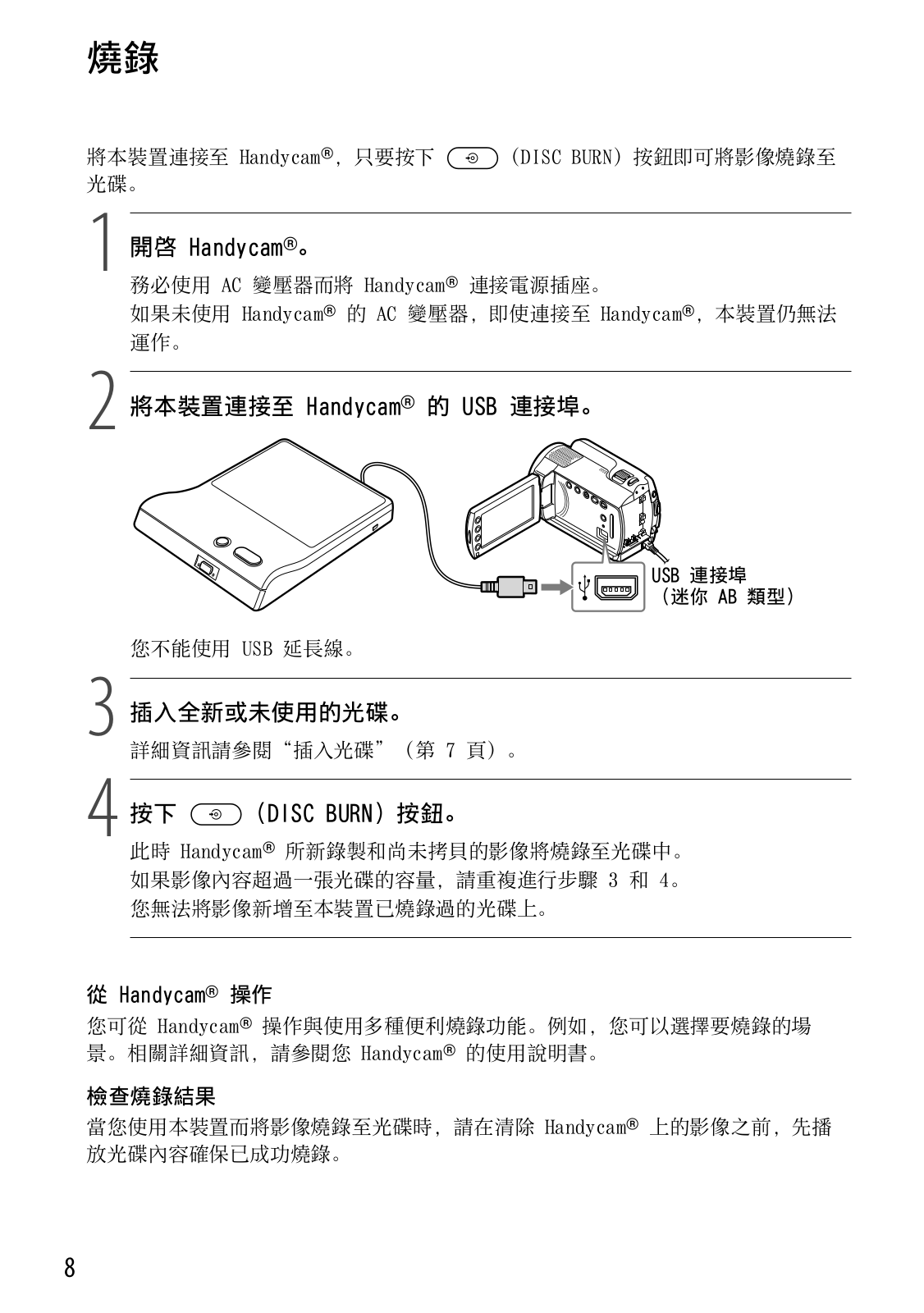 燒錄

將本裝置連接至 Handycam®，只要按下 (DISC BURN) 按鈕即可將影像燒錄至光碟。

1 開啓 Handycam®。

務必使用 AC 變壓器而將 Handycam® 連接電源插座。
如果未使用 Handycam® 的 AC 變壓器，即使連接至 Handycam®，本裝置仍無法運作。

2 將本裝置連接至 Handycam® 的 USB 連接埠。

USB 連接埠
（迷你 AB 類型）

您不能使用 USB 延長線。

3 插入全新或未使用的光碟。

詳細資訊請參閱“插入光碟”（第 7 頁）。

4 按下 (DISC BURN) 按鈕。

此時 Handycam® 所新錄製和尚未拷貝的影像將燒錄至光碟中。
如果影像內容超過一張光碟的容量，請重複進行步驟 3 和 4。
您無法將影像新增至本裝置已燒錄過的光碟上。

從 Handycam® 操作

您可從 Handycam® 操作與使用多種便利燒錄功能。例如，您可以選擇要燒錄的場景。相關詳細資訊，請參閱您 Handycam® 的使用說明書。

檢查燒錄結果

當您使用本裝置而將影像燒錄至光碟時，請在清除 Handycam® 上的影像之前，先播放光碟內容確保已成功燒錄。

8